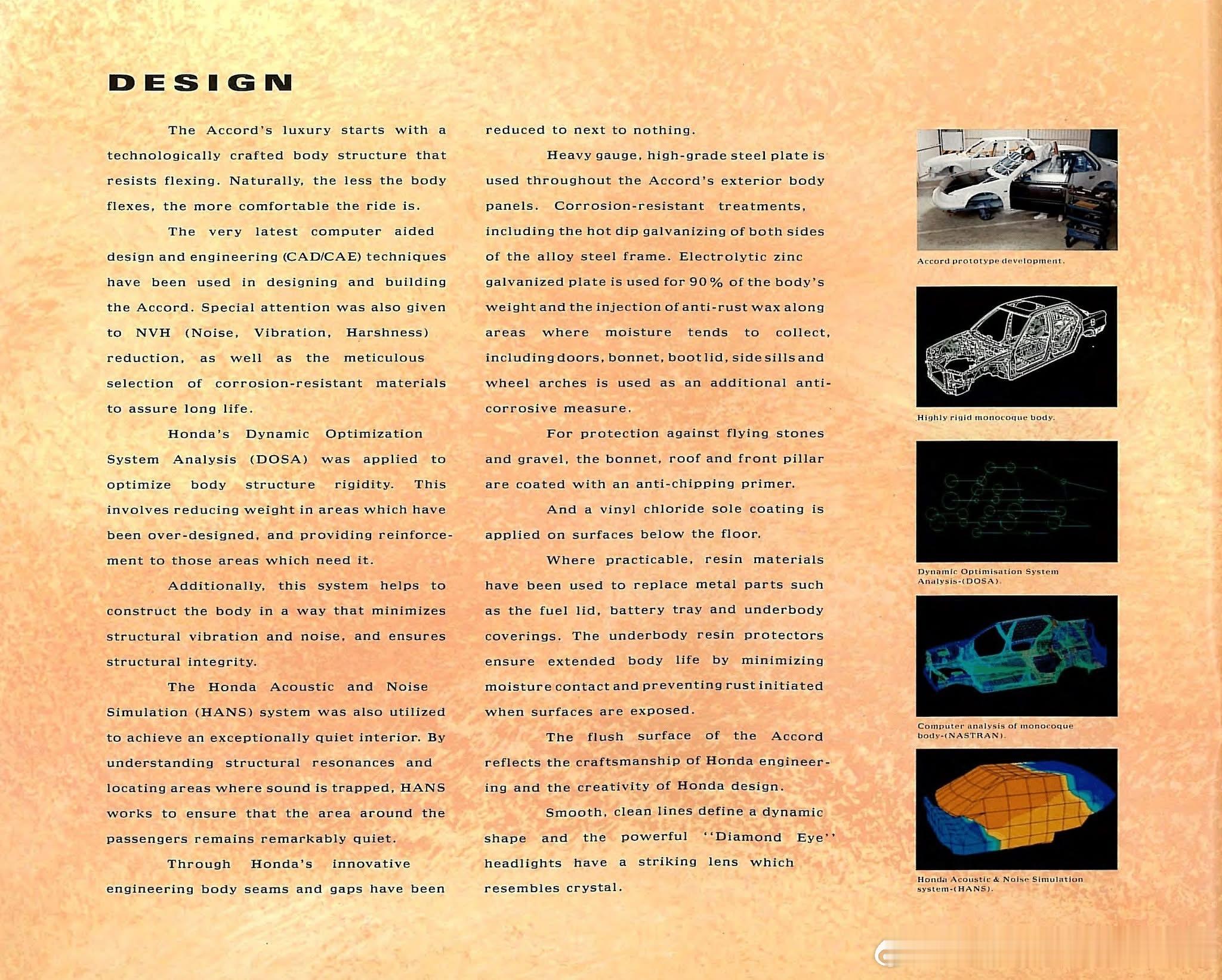 DESIGN

The Accord's luxury starts with a technologically crafted body structure that resists flexing. Naturally, the less the body flexes, the more comfortable the ride is.

The very latest computer aided design and engineering (CAD/CAE) techniques have been used in designing and building the Accord. Special attention was also given to NVH (Noise, Vibration, Harshness) reduction, as well as the meticulous selection of corrosion-resistant materials to assure long life.

Honda's Dynamic Optimization System Analysis (DOSA) was applied to optimize body structure rigidity. This involves reducing weight in areas which have been over-designed, and providing reinforcement to those areas which need it.

Additionally, this system helps to construct the body in a way that minimizes structural vibration and noise, and ensures structural integrity.

The Honda Acoustic and Noise Simulation (HANS) system was also utilized to achieve an exceptionally quiet interior. By understanding structural resonances and locating areas where sound is trapped, HANS works to ensure that the area around the passengers remains remarkably quiet.

Through Honda's innovative engineering body seams and gaps have been reduced to next to nothing.

Heavy gauge, high-grade steel plate is used throughout the Accord's exterior body panels. Corrosion-resistant treatments, including the hot dip galvanizing of both sides of the alloy steel frame. Electrolytic zinc galvanized plate is used for 90% of the body's weight and the injection of anti-rust wax along areas where moisture tends to collect, including doors, bonnet, boot lid, side sills and wheel arches is used as an additional anti-corrosive measure.

For protection against flying stones and gravel, the bonnet, roof and front pillar are coated with an anti-chipping primer.

And a vinyl chloride sole coating is applied on surfaces below the floor.

Where practicable, resin materials have been used to replace metal parts such as the fuel lid, battery tray and underbody coverings. The underbody resin protectors ensure extended body life by minimizing moisture contact and preventing rust initiated when surfaces are exposed.

The flush surface of the Accord reflects the craftsmanship of Honda engineering and the creativity of Honda design.

Smooth, clean lines define a dynamic shape and the powerful ''Diamond Eye'' headlights have a striking lens which resembles crystal.

Accord prototype development.

Highly rigid monocoque body.

Dynamic Optimisation System Analysis-(DOSA).

Computer analysis of monocoque body-(NASTRAN).

Honda Acoustic & Noise Simulation system-(HANS).